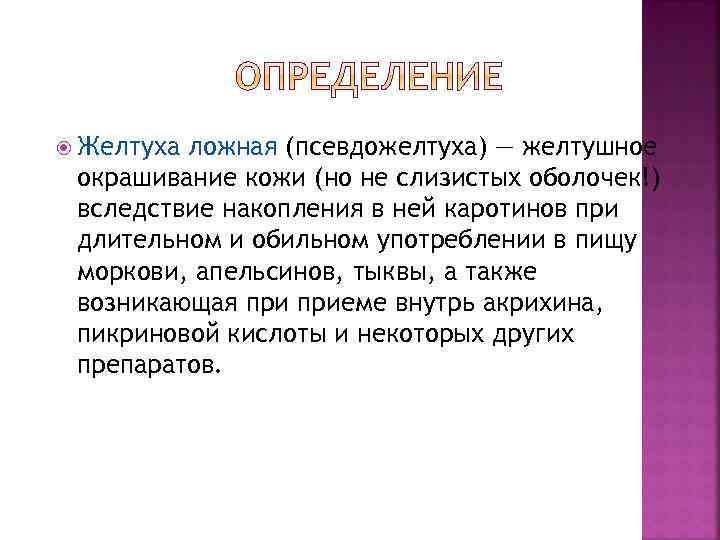 ОПРЕДЕЛЕНИЕ

Желтуха ложная (псевдожелтуха) — желтушное окрашивание кожи (но не слизистых оболочек!) вследствие накопления в ней каротинов при длительном и обильном употреблении в пищу моркови, апельсинов, тыквы, а также возникающая при приеме внутрь акрихина, пикриновой кислоты и некоторых других препаратов.